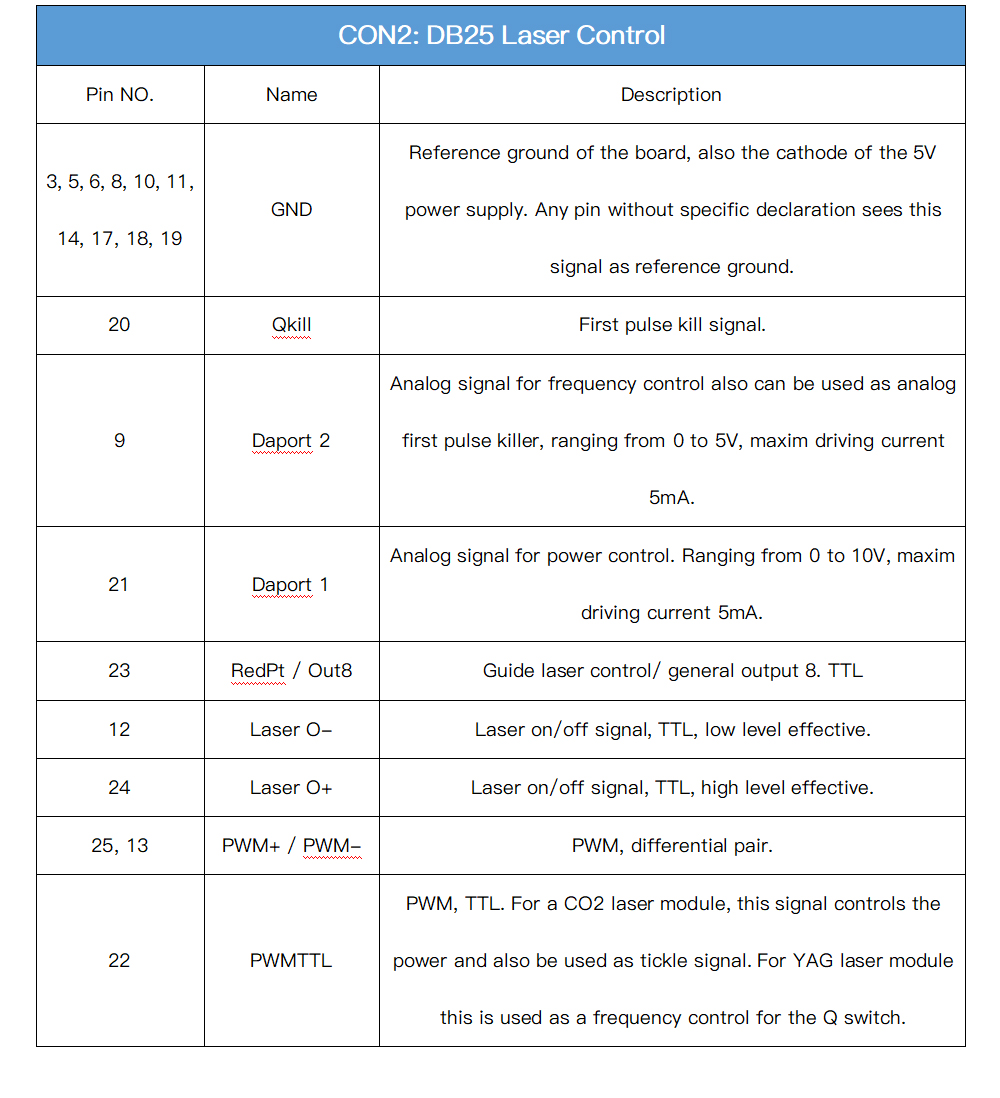 CON2: DB25 Laser Control

| Pin NO. | Name | Description |
|---|---|---|
| 3, 5, 6, 8, 10, 11, 14, 17, 18, 19 | GND | Reference ground of the board, also the cathode of the 5V power supply. Any pin without specific declaration sees this signal as reference ground. |
| 20 | Qkill | First pulse kill signal. |
| 9 | Daport 2 | Analog signal for frequency control also can be used as analog first pulse killer, ranging from 0 to 5V, maxim driving current 5mA. |
| 21 | Daport 1 | Analog signal for power control. Ranging from 0 to 10V, maxim driving current 5mA. |
| 23 | RedPt / Out8 | Guide laser control/ general output 8. TTL |
| 12 | Laser O- | Laser on/off signal, TTL, low level effective. |
| 24 | Laser O+ | Laser on/off signal, TTL, high level effective. |
| 25, 13 | PWM+ / PWM- | PWM, differential pair. |
| 22 | PWMTTL | PWM, TTL. For a CO2 laser module, this signal controls the power and also be used as tickle signal. For YAG laser module this is used as a frequency control for the Q switch. |